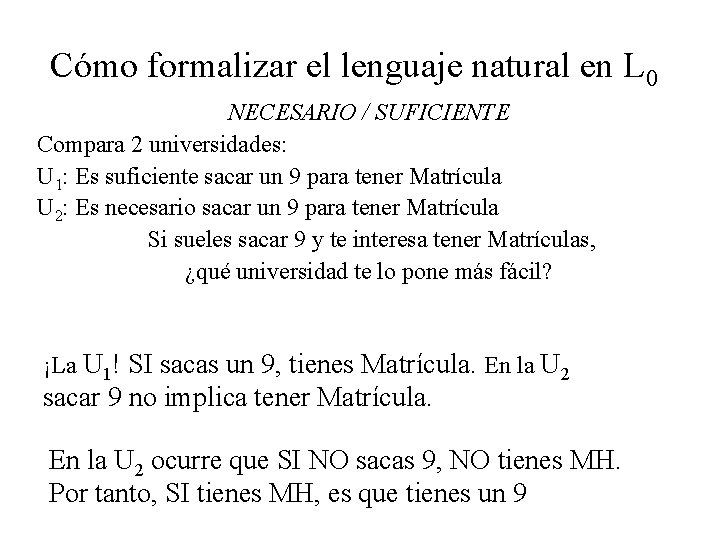 Cómo formalizar el lenguaje natural en $L_0$

NECESARIO / SUFICIENTE

Compara 2 universidades:
$U_1$: Es suficiente sacar un 9 para tener Matrícula
$U_2$: Es necesario sacar un 9 para tener Matrícula

Si sueles sacar 9 y te interesa tener Matrículas, ¿qué universidad te lo pone más fácil?

¡La $U_1$! SI sacas un 9, tienes Matrícula. En la $U_2$ sacar 9 no implica tener Matrícula.

En la $U_2$ ocurre que SI NO sacas 9, NO tienes MH. Por tanto, SI tienes MH, es que tienes un 9